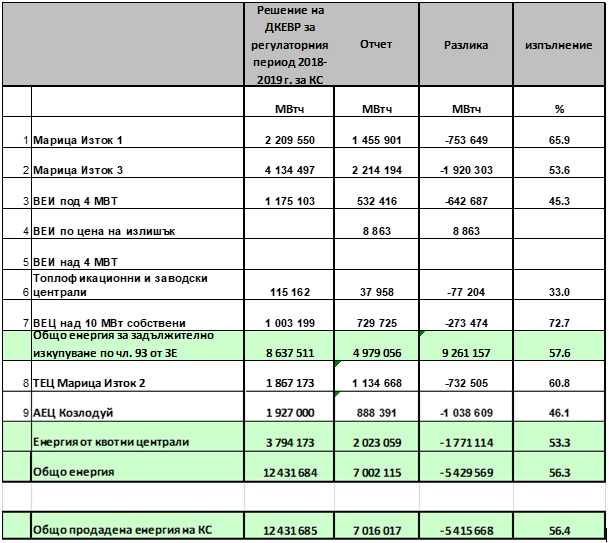 | | | Решение на ДКЕВР за регулаторния период 2018-2019 г. за КС | Отчет | Разлика | изпълнение |
|---|---|---|---|---|---|
| | | МВтч | МВтч | МВтч | % |
| 1 | Марица Изток 1 | 2 209 550 | 1 455 901 | -753 649 | 65.9 |
| 2 | Марица Изток 3 | 4 134 497 | 2 214 194 | -1 920 303 | 53.6 |
| 3 | ВЕИ под 4 МВТ | 1 175 103 | 532 416 | -642 687 | 45.3 |
| 4 | ВЕИ по цена на излишък | | 8 863 | 8 863 | |
| 5 | ВЕИ над 4 МВТ | | | | |
| 6 | Топлофикационни и заводски централи | 115 162 | 37 958 | -77 204 | 33.0 |
| 7 | ВЕЦ над 10 МВт собствени | 1 003 199 | 729 725 | -273 474 | 72.7 |
| | Общо енергия за задължително изкупуване по чл. 93 от ЗЕ | 8 637 511 | 4 979 056 | 9 261 157 | 57.6 |
| 8 | ТЕЦ Марица Изток 2 | 1 867 173 | 1 134 668 | -732 505 | 60.8 |
| 9 | АЕЦ Козлодуй | 1 927 000 | 888 391 | -1 038 609 | 46.1 |
| | Енергия от квотни централи | 3 794 173 | 2 023 059 | -1 771 114 | 53.3 |
| | Общо енергия | 12 431 684 | 7 002 115 | -5 429 569 | 56.3 |
| | | | | | |
| | Общо продадена енергия на КС | 12 431 685 | 7 016 017 | -5 415 668 | 56.4 |